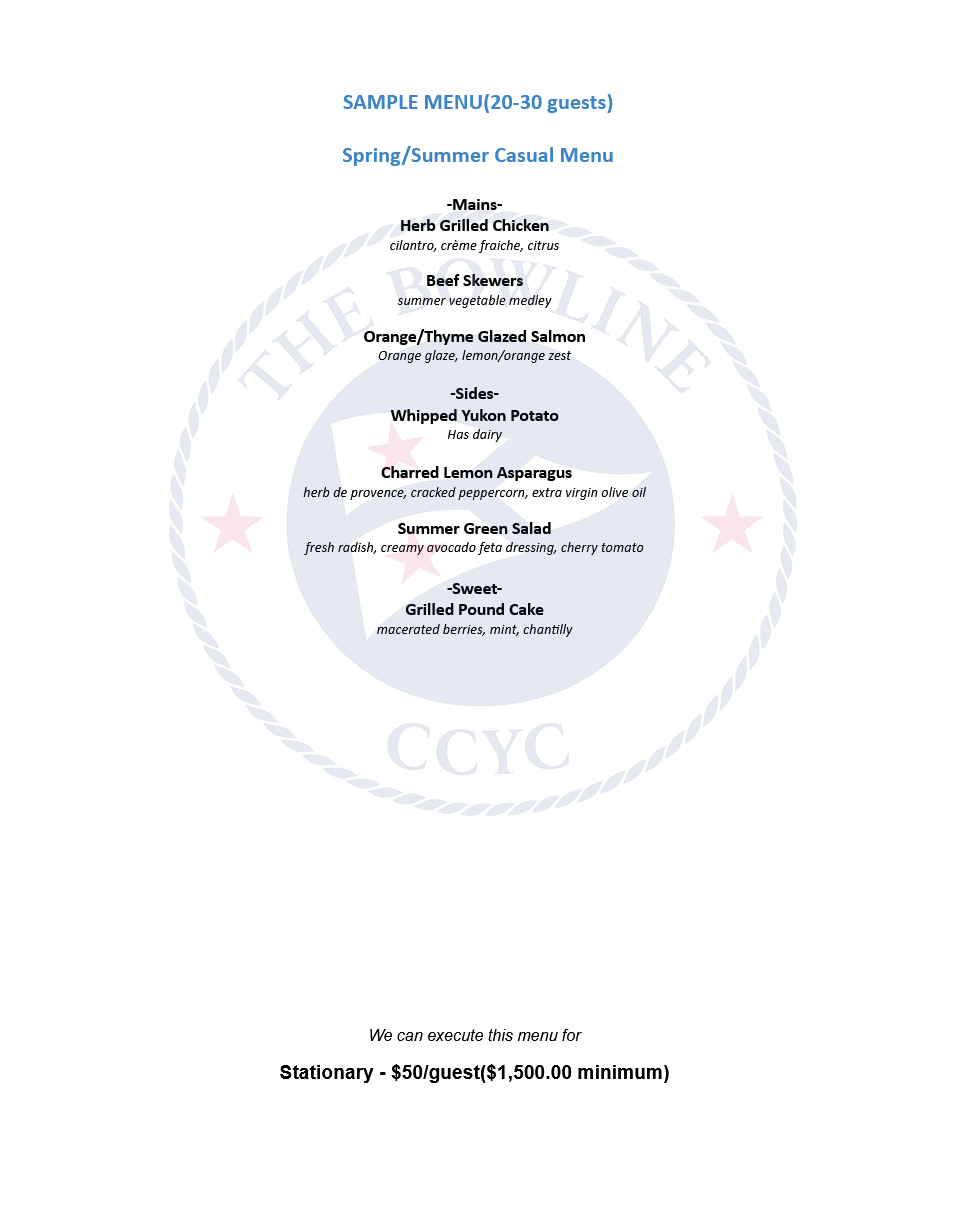 SAMPLE MENU(20-30 guests)

Spring/Summer Casual Menu

-Mains-
Herb Grilled Chicken
cilantro, crème fraiche, citrus

Beef Skewers
summer vegetable medley

Orange/Thyme Glazed Salmon
Orange glaze, lemon/orange zest

-Sides-
Whipped Yukon Potato
Has dairy

Charred Lemon Asparagus
herb de provence, cracked peppercorn, extra virgin olive oil

Summer Green Salad
fresh radish, creamy avocado feta dressing, cherry tomato

-Sweet-
Grilled Pound Cake
macerated berries, mint, chantilly

We can execute this menu for

Stationary - $50/guest($1,500.00 minimum)

THE BOWLINE
CCYC